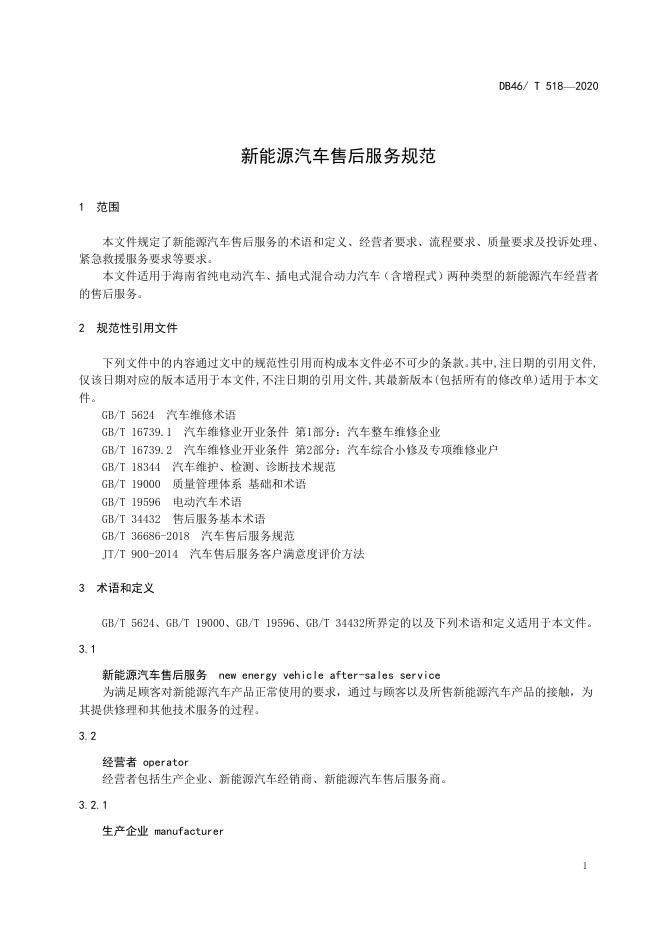 DB46/ T 518—2020

新能源汽车售后服务规范

1 范围

本文件规定了新能源汽车售后服务的术语和定义、经营者要求、流程要求、质量要求及投诉处理、紧急救援服务要求等要求。

本文件适用于海南省纯电动汽车、插电式混合动力汽车（含增程式）两种类型的新能源汽车经营者的售后服务。

2 规范性引用文件

下列文件中的内容通过文中的规范性引用而构成本文件必不可少的条款。其中，注日期的引用文件，仅该日期对应的版本适用于本文件，不注日期的引用文件，其最新版本（包括所有的修改单）适用于本文件。

GB/T 5624 汽车维修术语

GB/T 16739.1 汽车维修业开业条件 第1部分：汽车整车维修企业

GB/T 16739.2 汽车维修业开业条件 第2部分：汽车综合小修及专项维修业户

GB/T 18344 汽车维护、检测、诊断技术规范

GB/T 19000 质量管理体系 基础和术语

GB/T 19596 电动汽车术语

GB/T 34432 售后服务基本术语

GB/T 36686-2018 汽车售后服务规范

JT/T 900-2014 汽车售后服务客户满意度评价方法

3 术语和定义

GB/T 5624、GB/T 19000、GB/T 19596、GB/T 34432所界定的以及下列术语和定义适用于本文件。

3.1

新能源汽车售后服务 new energy vehicle after-sales service

为满足顾客对新能源汽车产品正常使用的要求，通过与顾客以及所售新能源汽车产品的接触，为其提供修理和其他技术服务的过程。

3.2

经营者 operator

经营者包括生产企业、新能源汽车经销商、新能源汽车售后服务商。

3.2.1

生产企业 manufacturer

1